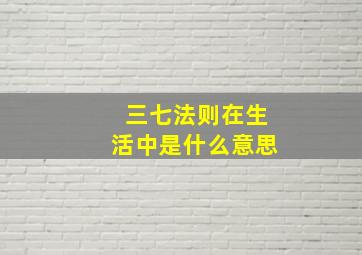 三七法则在生活中是什么意思